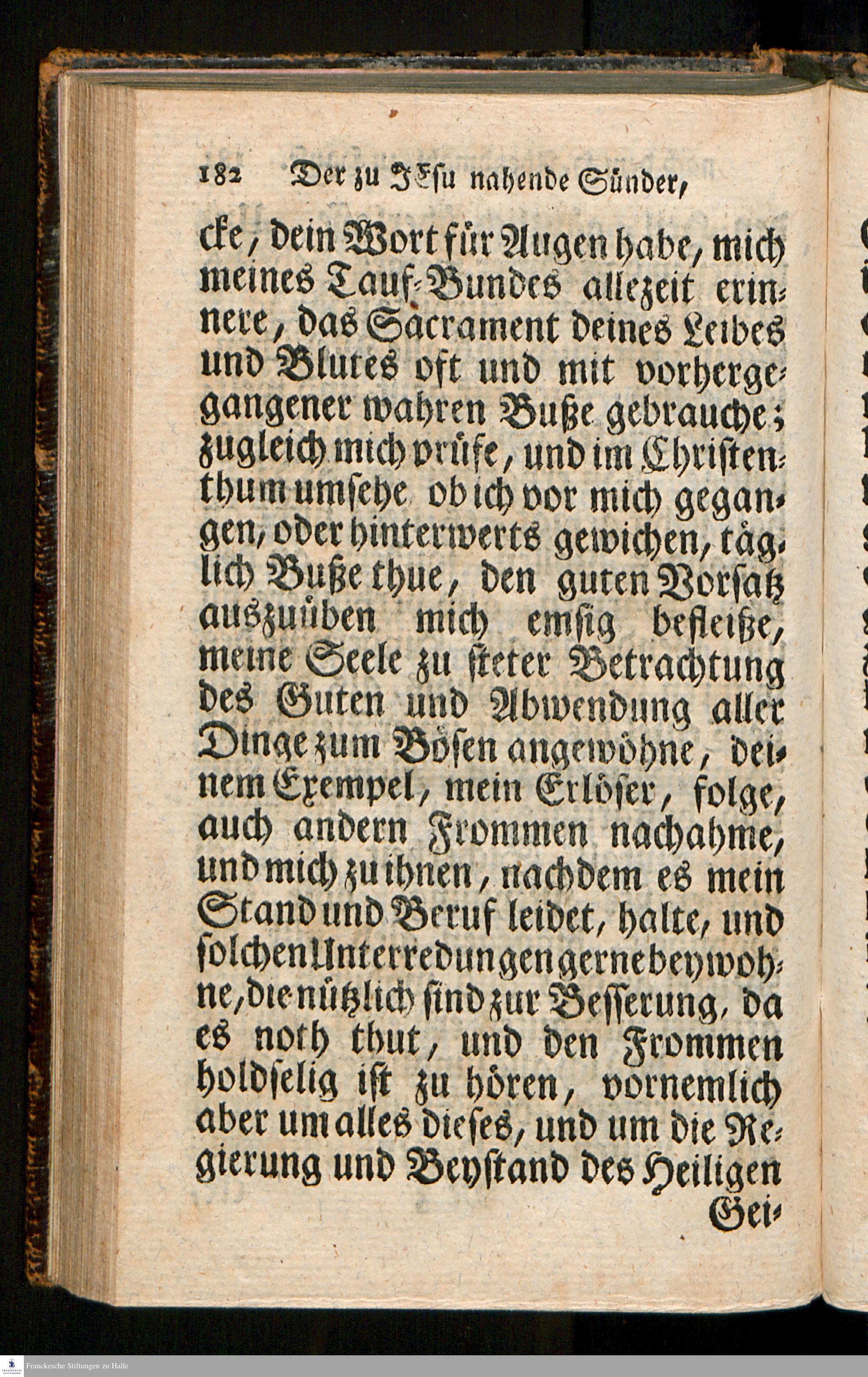 182 Der zu JEsu nahende Sünder,

cke, dein Wort für Augen habe, mich meines Tauf-Bundes allezeit erinnere, das Sacrament deines Leibes und Blutes oft und mit vorhergegangener wahren Buße gebrauche; zugleich mich prüfe, und im Christenthum umsehe ob ich vor mich gegangen, oder hinterwerts gewichen, täglich Buße thue, den guten Vorsatz auszuüben mich emsig befleiße, meine Seele zu steter Betrachtung des Guten und Abwendung aller Dinge zum Bösen angewöhne, deinem Exempel, mein Erlöser, folge, auch andern Frommen nachahme, und mich zu ihnen, nachdem es mein Stand und Beruf leidet, halte, und solchen Unterredungen gerne beywohne, die nützlich sind zur Besserung, da es noth thut, und den Frommen holdselig ist zu hören, vornemlich aber um alles dieses, und um die Regierung und Beystand des Heiligen Gei-

Franckesche Stiftungen zu Halle